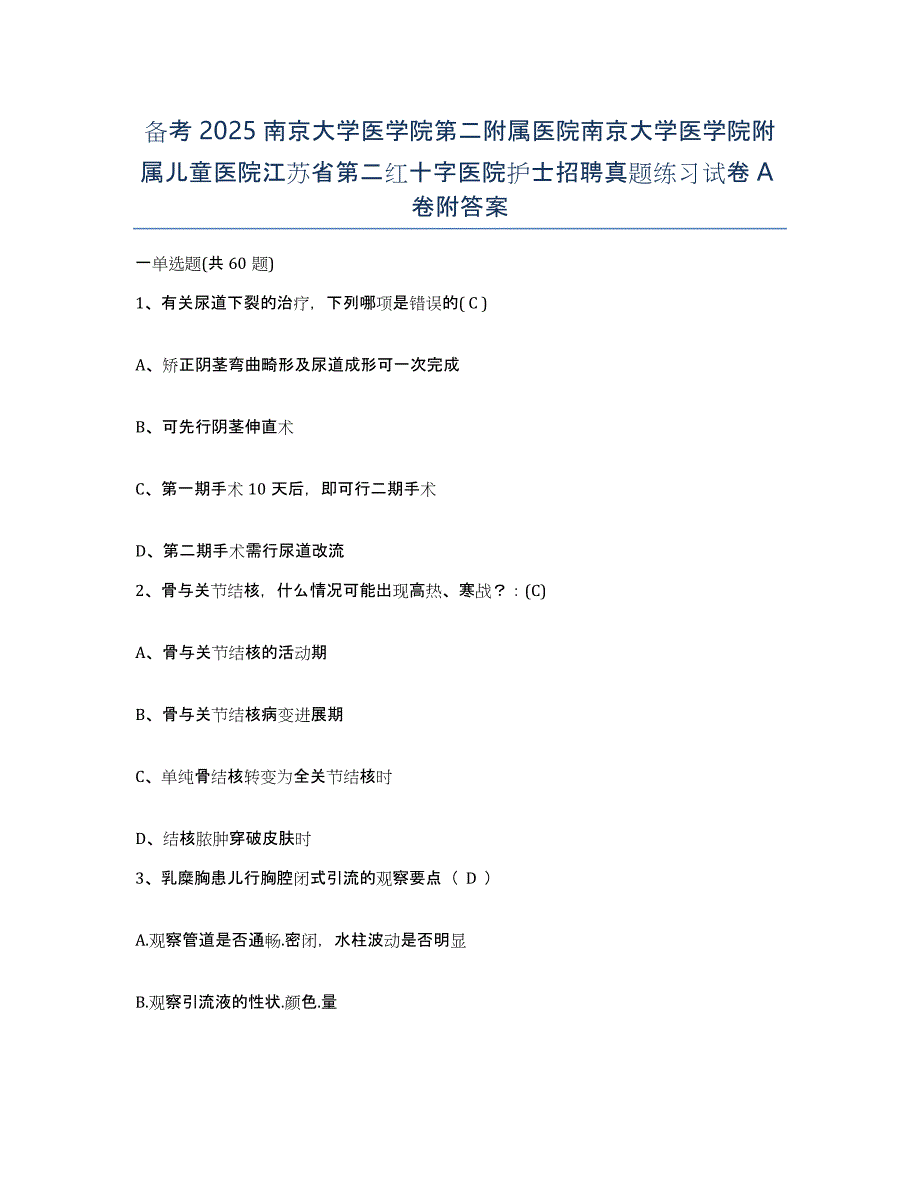 备考 2025 南京大学医学院第二附属医院南京大学医学院附属儿童医院江苏省第二红十字医院护士招聘真题练习试卷 A 卷附答案

一单选题(共 60 题)

1、有关尿道下裂的治疗，下列哪项是错误的( C )

A、矫正阴茎弯曲畸形及尿道成形可一次完成

B、可先行阴茎伸直术

C、第一期手术 10 天后，即可行二期手术

D、第二期手术需行尿道改流

2、骨与关节结核，什么情况可能出现高热、寒战？：(C)

A、骨与关节结核的活动期

B、骨与关节结核病变进展期

C、单纯骨结核转变为全关节结核时

D、结核脓肿穿破皮肤时

3、乳糜胸患儿行胸腔闭式引流的观察要点（ D ）

A.观察管道是否通畅.密闭，水柱波动是否明显

B.观察引流液的性状.颜色.量